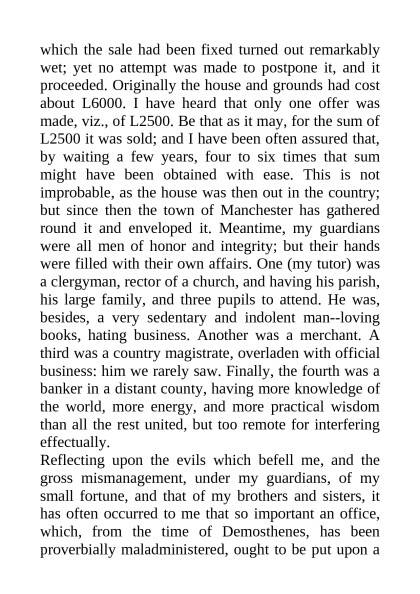 which the sale had been fixed turned out remarkably wet; yet no attempt was made to postpone it, and it proceeded. Originally the house and grounds had cost about L6000. I have heard that only one offer was made, viz., of L2500. Be that as it may, for the sum of L2500 it was sold; and I have been often assured that, by waiting a few years, four to six times that sum might have been obtained with ease. This is not improbable, as the house was then out in the country; but since then the town of Manchester has gathered round it and enveloped it. Meantime, my guardians were all men of honor and integrity; but their hands were filled with their own affairs. One (my tutor) was a clergyman, rector of a church, and having his parish, his large family, and three pupils to attend. He was, besides, a very sedentary and indolent man--loving books, hating business. Another was a merchant. A third was a country magistrate, overladen with official business: him we rarely saw. Finally, the fourth was a banker in a distant county, having more knowledge of the world, more energy, and more practical wisdom than all the rest united, but too remote for interfering effectually.

Reflecting upon the evils which befell me, and the gross mismanagement, under my guardians, of my small fortune, and that of my brothers and sisters, it has often occurred to me that so important an office, which, from the time of Demosthenes, has been proverbially maladministered, ought to be put upon a